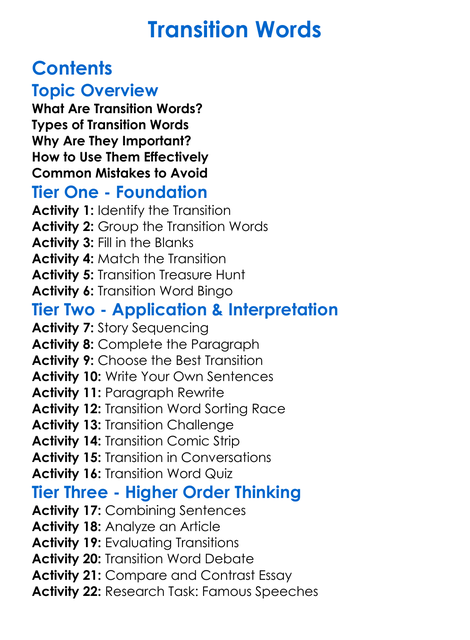 Transition Words

Contents

Topic Overview

What Are Transition Words?
Types of Transition Words
Why Are They Important?
How to Use Them Effectively
Common Mistakes to Avoid

Tier One - Foundation

Activity 1: Identify the Transition
Activity 2: Group the Transition Words
Activity 3: Fill in the Blanks
Activity 4: Match the Transition
Activity 5: Transition Treasure Hunt
Activity 6: Transition Word Bingo

Tier Two - Application & Interpretation

Activity 7: Story Sequencing
Activity 8: Complete the Paragraph
Activity 9: Choose the Best Transition
Activity 10: Write Your Own Sentences
Activity 11: Paragraph Rewrite
Activity 12: Transition Word Sorting Race
Activity 13: Transition Challenge
Activity 14: Transition Comic Strip
Activity 15: Transition in Conversations
Activity 16: Transition Word Quiz

Tier Three - Higher Order Thinking

Activity 17: Combining Sentences
Activity 18: Analyze an Article
Activity 19: Evaluating Transitions
Activity 20: Transition Word Debate
Activity 21: Compare and Contrast Essay
Activity 22: Research Task: Famous Speeches